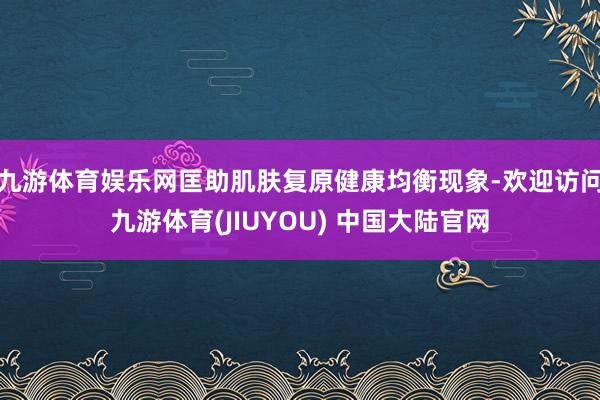 九游体育娱乐网匡助肌肤复原健康均衡现象-欢迎访问九游体育(JIUYOU) 中国大陆官网